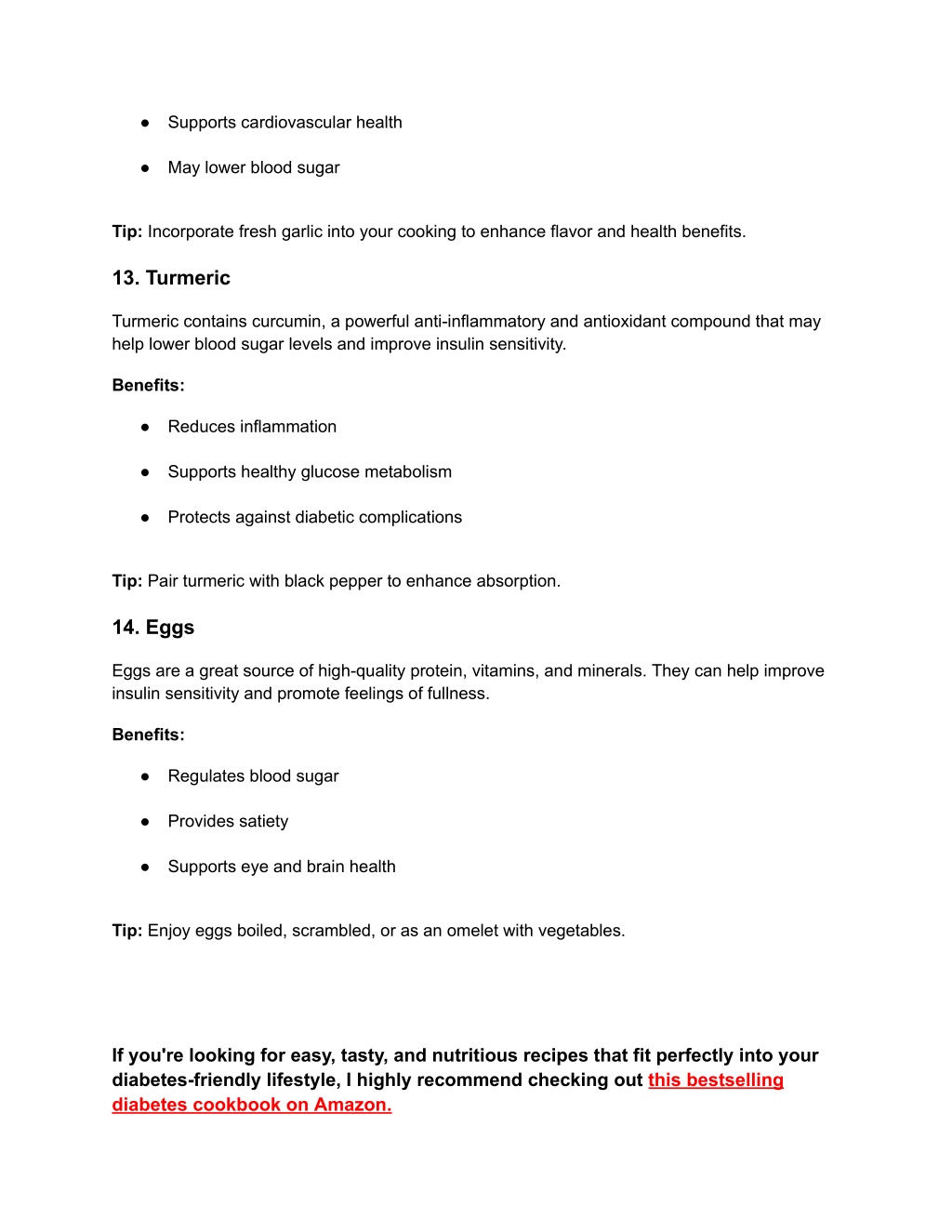 ● Supports cardiovascular health

● May lower blood sugar

Tip: Incorporate fresh garlic into your cooking to enhance flavor and health benefits.

13. Turmeric

Turmeric contains curcumin, a powerful anti-inflammatory and antioxidant compound that may help lower blood sugar levels and improve insulin sensitivity.

Benefits:

● Reduces inflammation

● Supports healthy glucose metabolism

● Protects against diabetic complications

Tip: Pair turmeric with black pepper to enhance absorption.

14. Eggs

Eggs are a great source of high-quality protein, vitamins, and minerals. They can help improve insulin sensitivity and promote feelings of fullness.

Benefits:

● Regulates blood sugar

● Provides satiety

● Supports eye and brain health

Tip: Enjoy eggs boiled, scrambled, or as an omelet with vegetables.

If you're looking for easy, tasty, and nutritious recipes that fit perfectly into your diabetes-friendly lifestyle, I highly recommend checking out this bestselling diabetes cookbook on Amazon.